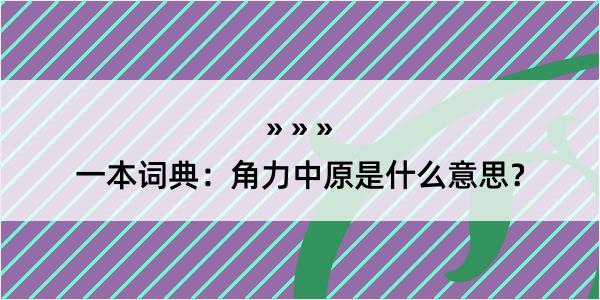 » » »

一本词典：角力中原是什么意思？